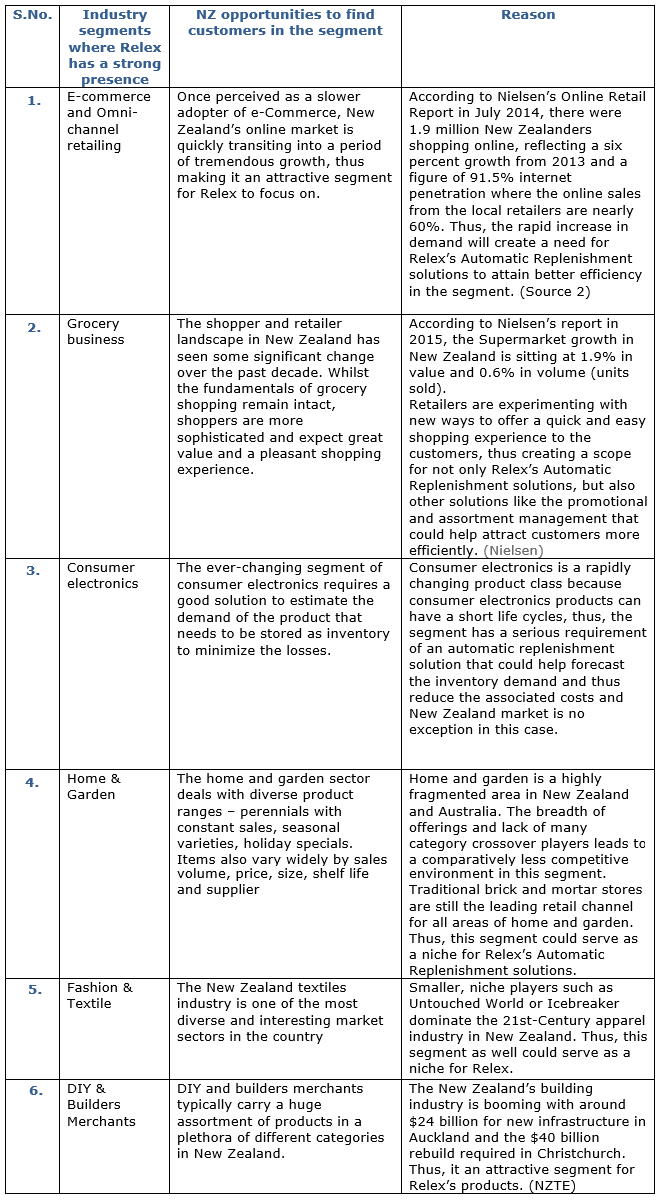 | S.No. | Industry segments where Relex has a strong presence | NZ opportunities to find customers in the segment | Reason |
|---|---|---|---|
| 1. | E-commerce and Omni-channel retailing | Once perceived as a slower adopter of e-Commerce, New Zealand's online market is quickly transiting into a period of tremendous growth, thus making it an attractive segment for Relex to focus on. | According to Nielsen's Online Retail Report in July 2014, there were 1.9 million New Zealanders shopping online, reflecting a six percent growth from 2013 and a figure of 91.5% internet penetration where the online sales from the local retailers are nearly 60%. Thus, the rapid increase in demand will create a need for Relex's Automatic Replenishment solutions to attain better efficiency in the segment. (Source 2) |
| 2. | Grocery business | The shopper and retailer landscape in New Zealand has seen some significant change over the past decade. Whilst the fundamentals of grocery shopping remain intact, shoppers are more sophisticated and expect great value and a pleasant shopping experience. | According to Nielsen's report in 2015, the Supermarket growth in New Zealand is sitting at 1.9% in value and 0.6% in volume (units sold). Retailers are experimenting with new ways to offer a quick and easy shopping experience to the customers, thus creating a scope for not only Relex's Automatic Replenishment solutions, but also other solutions like the promotional and assortment management that could help attract customers more efficiently. (Nielsen) |
| 3. | Consumer electronics | The ever-changing segment of consumer electronics requires a good solution to estimate the demand of the product that needs to be stored as inventory to minimize the losses. | Consumer electronics is a rapidly changing product class because consumer electronics products can have a short life cycles, thus, the segment has a serious requirement of an automatic replenishment solution that could help forecast the inventory demand and thus reduce the associated costs and New Zealand market is no exception in this case. |
| 4. | Home & Garden | The home and garden sector deals with diverse product ranges – perennials with constant sales, seasonal varieties, holiday specials. Items also vary widely by sales volume, price, size, shelf life and supplier | Home and garden is a highly fragmented area in New Zealand and Australia. The breadth of offerings and lack of many category crossover players leads to a comparatively less competitive environment in this segment. Traditional brick and mortar stores are still the leading retail channel for all areas of home and garden. Thus, this segment could serve as a niche for Relex's Automatic Replenishment solutions. |
| 5. | Fashion & Textile | The New Zealand textiles industry is one of the most diverse and interesting market sectors in the country | Smaller, niche players such as Untouched World or Icebreaker dominate the 21st-Century apparel industry in New Zealand. Thus, this segment as well could serve as a niche for Relex. |
| 6. | DIY & Builders Merchants | DIY and builders merchants typically carry a huge assortment of products in a plethora of different categories in New Zealand. | The New Zealand's building industry is booming with around $24 billion for new infrastructure in Auckland and the $40 billion rebuild required in Christchurch. Thus, it an attractive segment for Relex's products. (NZTE) |